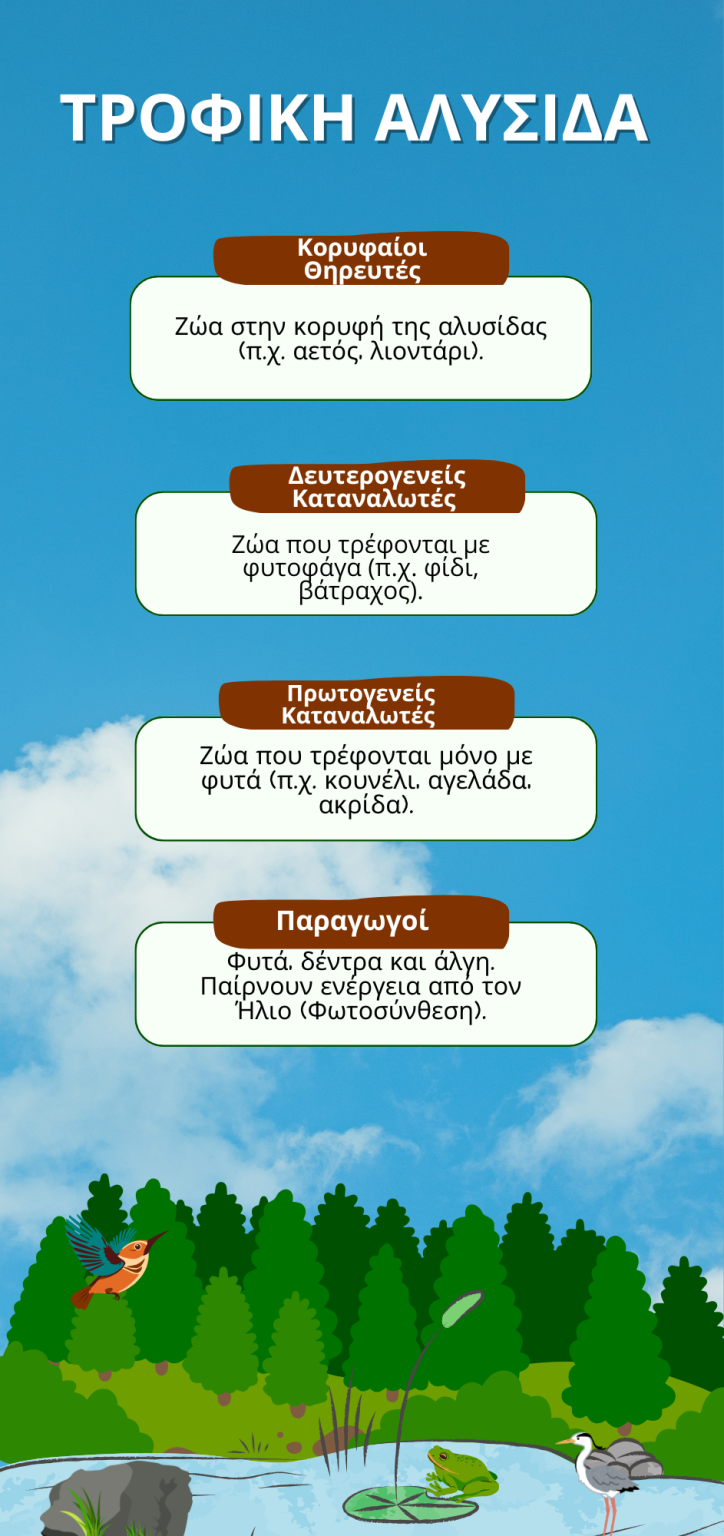 ΤΡΟΦΙΚΗ ΑΛΥΣΙΔΑ

Κορυφαίοι Θηρευτές

Ζώα στην κορυφή της αλυσίδας (π.χ. αετός, λιοντάρι).

Δευτερογενείς Καταναλωτές

Ζώα που τρέφονται με φυτοφάγα (π.χ. φίδι, βάτραχος).

Πρωτογενείς Καταναλωτές

Ζώα που τρέφονται μόνο με φυτά (π.χ. κουνέλι, αγελάδα, ακρίδα).

Παραγωγοί

Φυτά, δέντρα και άλγη. Παίρνουν ενέργεια από τον Ήλιο (Φωτοσύνθεση).